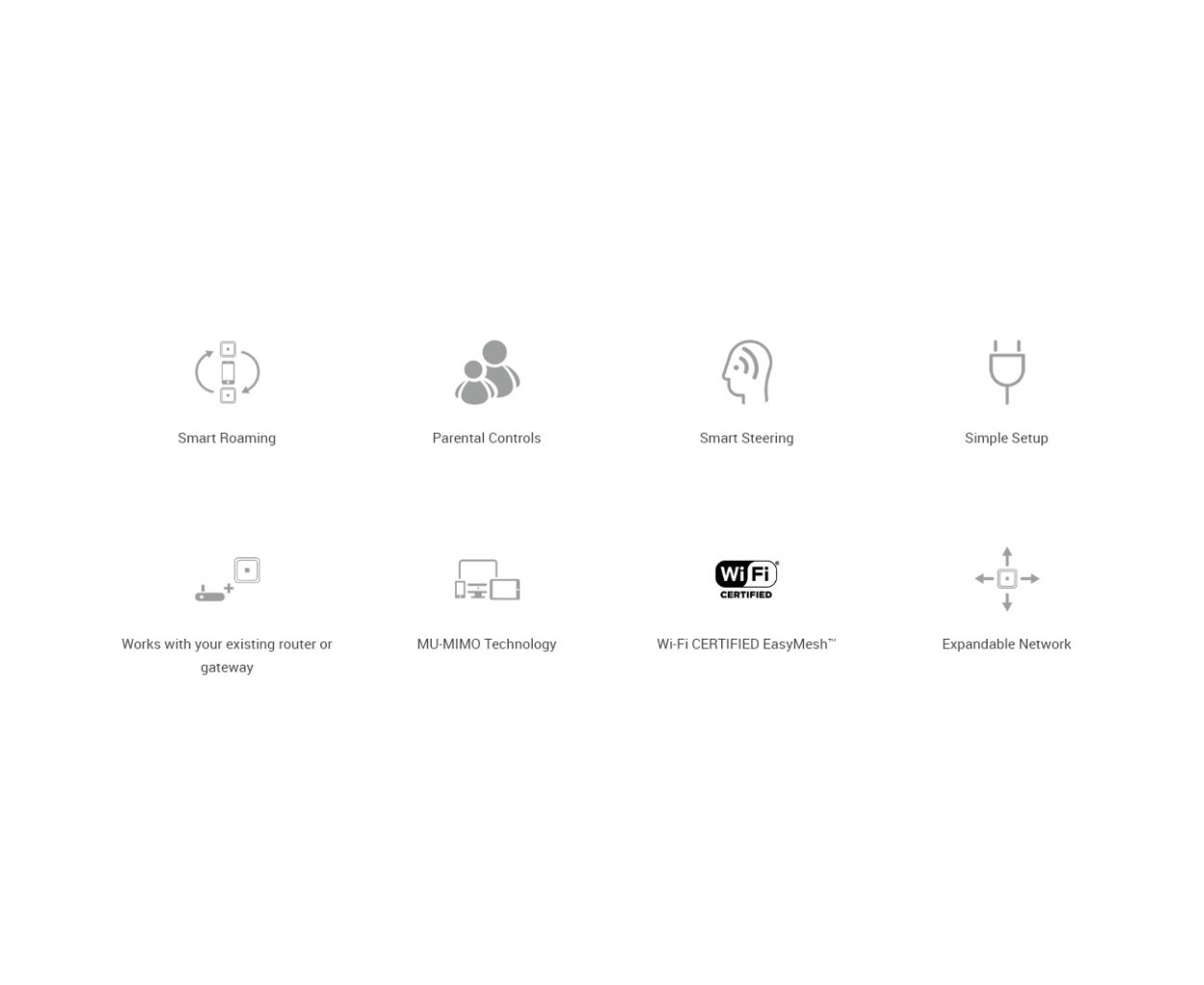 Smart Roaming

Parental Controls

Smart Steering

Simple Setup

Works with your existing router or gateway

MU-MIMO Technology

WiFi CERTIFIED

Wi-Fi CERTIFIED EasyMesh™

Expandable Network